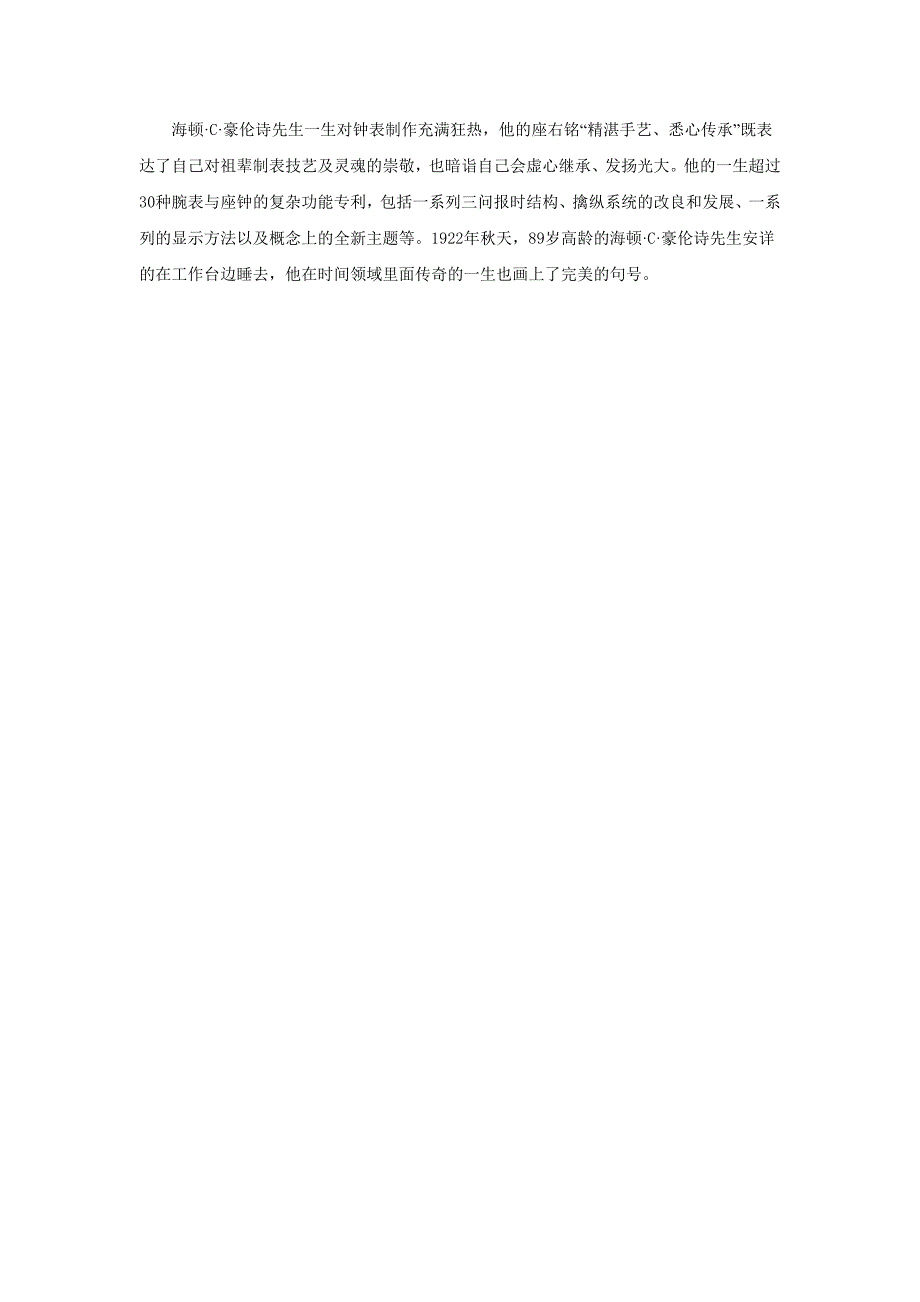 海顿·C·豪伦诗先生一生对钟表制作充满狂热，他的座右铭“精湛手艺、悉心传承”既表达了自己对祖辈制表技艺及灵魂的崇敬，也暗诣自己会虚心继承、发扬光大。他的一生超过30种腕表与座钟的复杂功能专利，包括一系列三问报时结构、擒纵系统的改良和发展、一系列的显示方法以及概念上的全新主题等。1922年秋天，89岁高龄的海顿·C·豪伦诗先生安详的在工作台边睡去，他在时间领域里面传奇的一生也画上了完美的句号。